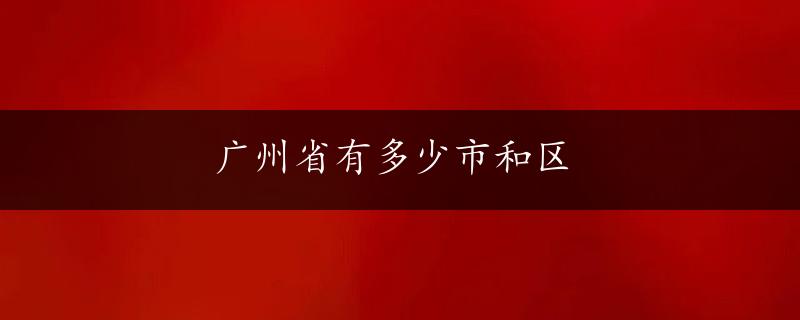 广州省有多少市和区